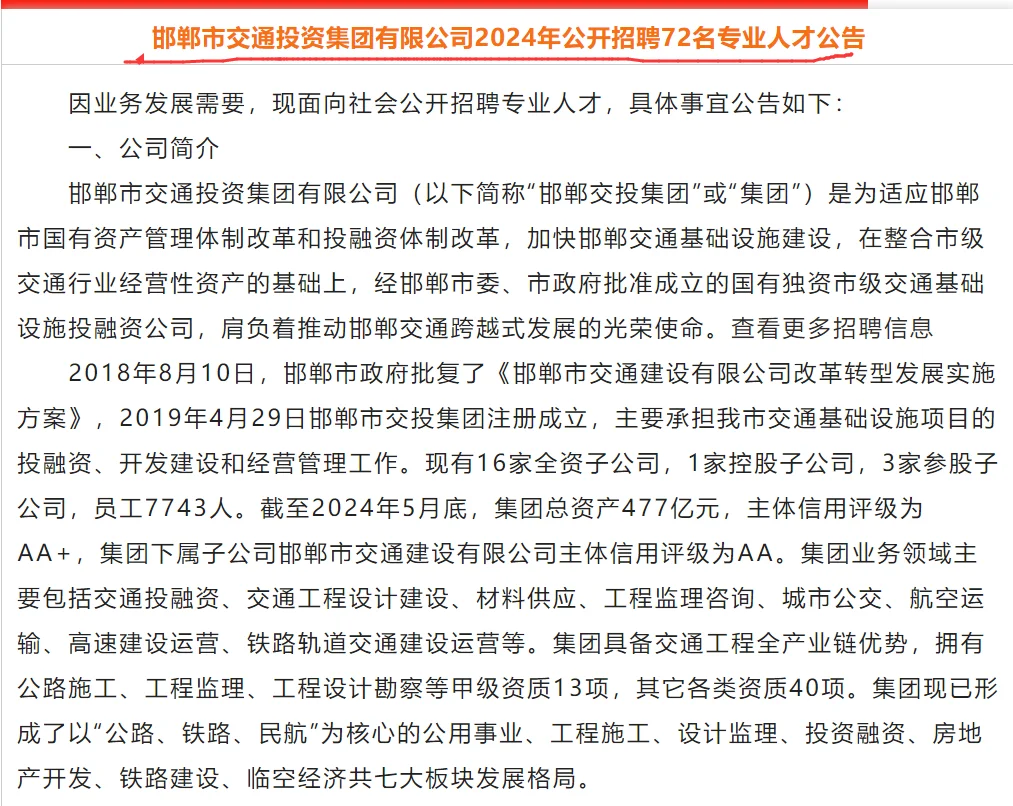 邯郸市交通投资集团有限公司2024年公开招聘72名专业人才公告

因业务发展需要，现面向社会公开招聘专业人才，具体事宜公告如下：

一、公司简介

邯郸市交通投资集团有限公司（以下简称“邯郸交投集团”或“集团”）是为适应邯郸市国有资产管理体制改革和投融资体制改革，加快邯郸交通基础设施建设，在整合市级交通行业经营性资产的基础上，经邯郸市委、市政府批准成立的国有独资市级交通基础设施投融资公司，肩负着推动邯郸交通跨越式发展的光荣使命。查看更多招聘信息

2018年8月10日，邯郸市政府批复了《邯郸市交通建设有限公司改革转型发展实施方案》，2019年4月29日邯郸市交投集团注册成立，主要承担我市交通基础设施项目的投融资、开发建设和经营管理工作。现有16家全资子公司，1家控股子公司，3家参股子公司，员工7743人。截至2024年5月底，集团总资产477亿元，主体信用评级为AA+，集团下属子公司邯郸市交通建设有限公司主体信用评级为AA。集团业务领域主要包括交通投融资、交通工程设计建设、材料供应、工程监理咨询、城市公交、航空运输、高速建设运营、铁路轨道交通建设运营等。集团具备交通工程全产业链优势，拥有公路施工、工程监理、工程设计勘察等甲级资质13项，其它各类资质40项。集团现已形成了以“公路、铁路、民航”为核心的公用事业、工程施工、设计监理、投资融资、房地产开发、铁路建设、临空经济共七大板块发展格局。